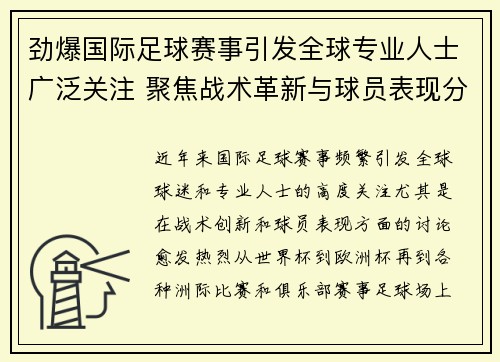 劲爆国际足球赛事引发全球专业人士广泛关注 聚焦战术革新与球员表现分

近年来国际足球赛事频繁引发全球球迷和专业人士的高度关注尤其是在战术创新和球员表现方面的讨论愈发热烈从世界杯到欧洲杯再到各种洲际比赛和俱乐部赛事足球场上